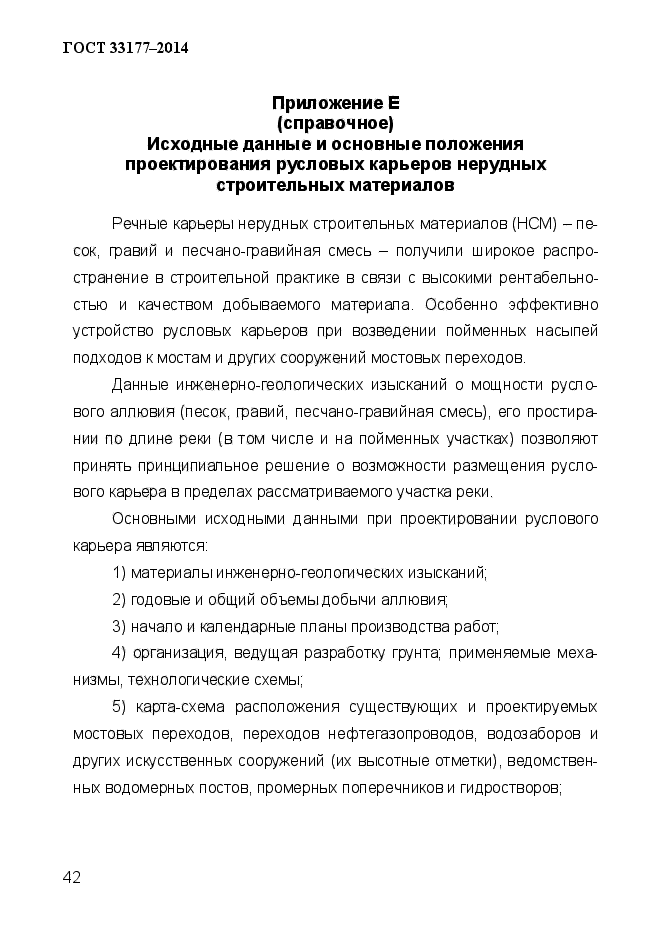 ГОСТ 33177–2014

Приложение Е
(справочное)
Исходные данные и основные положения проектирования русловых карьеров нерудных строительных материалов

Речные карьеры нерудных строительных материалов (НСМ) – песок, гравий и песчано-гравийная смесь – получили широкое распространение в строительной практике в связи с высокими рентабельностью и качеством добываемого материала. Особенно эффективно устройство русловых карьеров при возведении пойменных насыпей подходов к мостам и других сооружений мостовых переходов.

Данные инженерно-геологических изысканий о мощности руслового аллювия (песок, гравий, песчано-гравийная смесь), его простирании по длине реки (в том числе и на пойменных участках) позволяют принять принципиальное решение о возможности размещения руслового карьера в пределах рассматриваемого участка реки.

Основными исходными данными при проектировании руслового карьера являются:

1) материалы инженерно-геологических изысканий;

2) годовые и общий объемы добычи аллювия;

3) начало и календарные планы производства работ;

4) организация, ведущая разработку грунта; применяемые механизмы, технологические схемы;

5) карта-схема расположения существующих и проектируемых мостовых переходов, переходов нефтегазопроводов, водозаборов и других искусственных сооружений (их высотные отметки), ведомственных водомерных постов, промерных поперечников и гидростворов;

42